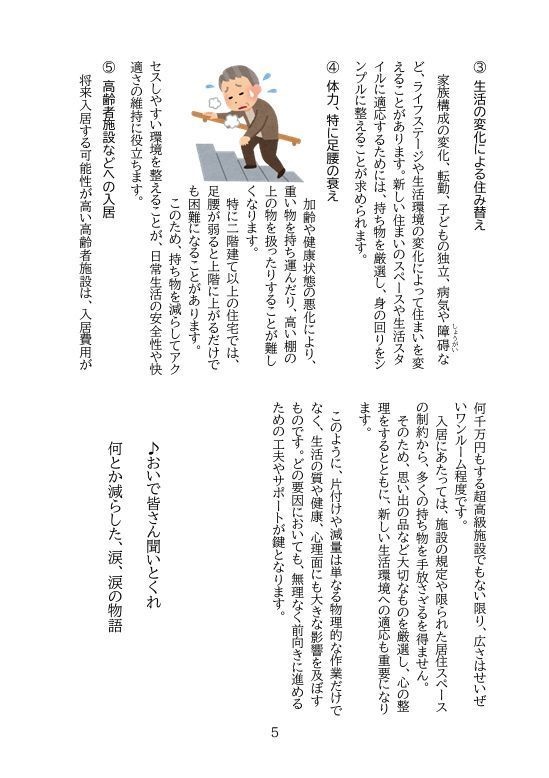 ③ 生活の変化による住み替え

家族構成の変化、転勤、子どもの独立、病気や障碍（しょうがい）など、ライフステージや生活環境の変化によって住まいを変えることがあります。新しい住まいのスペースや生活スタイルに適応するためには、持ち物を厳選し、身の回りをシンプルに整えることが求められます。

④ 体力、特に足腰の衰え

加齢や健康状態の悪化により、重い物を持ち運んだり、高い棚の上の物を扱ったりすることが難しくなります。

特に二階建て以上の住宅では、足腰が弱ると上階に上がるだけでも困難になることがあります。

このため、持ち物を減らしてアクセスしやすい環境を整えることが、日常生活の安全性や快適さの維持に役立ちます。

⑤ 高齢者施設などへの入居

将来入居する可能性が高い高齢者施設は、入居費用が何千万円もする超高級施設でもない限り、広さはせいぜいワンルーム程度です。

入居にあたっては、施設の規定や限られた居住スペースの制約から、多くの持ち物を手放さざるを得ません。

そのため、思い出の品など大切なものを厳選し、心の整理をするとともに、新しい生活環境への適応も重要になります。

このように、片付けや減量は単なる物理的な作業だけでなく、生活の質や健康、心理面にも大きな影響を及ぼすものです。どの要因においても、無理なく前向きに進めるための工夫やサポートが鍵となります。

♪おいで皆さん聞いとくれ

何とか減らした、涙、涙の物語

5